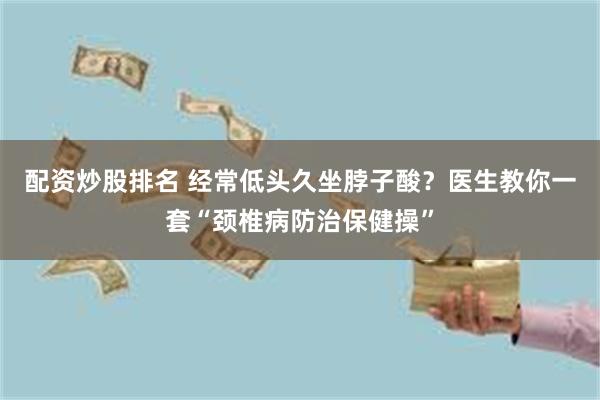 配资炒股排名 经常低头久坐脖子酸？医生教你一套“颈椎病防治保健操”